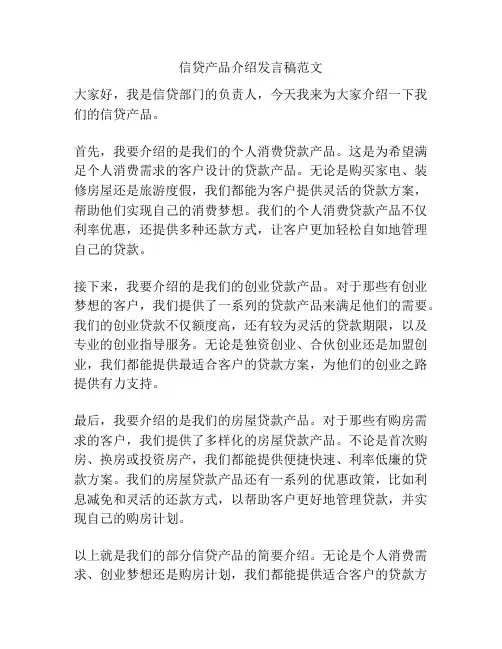 信贷产品介绍发言稿范文

大家好，我是信贷部门的负责人，今天我来为大家介绍一下我们的信贷产品。

首先，我要介绍的是我们的个人消费贷款产品。这是为希望满足个人消费需求的客户设计的贷款产品。无论是购买家电、装修房屋还是旅游度假，我们都能为客户提供灵活的贷款方案，帮助他们实现自己的消费梦想。我们的个人消费贷款产品不仅利率优惠，还提供多种还款方式，让客户更加轻松自如地管理自己的贷款。

接下来，我要介绍的是我们的创业贷款产品。对于那些有创业梦想的客户，我们提供了一系列的贷款产品来满足他们的需要。我们的创业贷款不仅额度高，还有较为灵活的贷款期限，以及专业的创业指导服务。无论是独资创业、合伙创业还是加盟创业，我们都能提供最适合客户的贷款方案，为他们的创业之路提供有力支持。

最后，我要介绍的是我们的房屋贷款产品。对于那些有购房需求的客户，我们提供了多样化的房屋贷款产品。不论是首次购房、换房或投资房产，我们都能提供便捷快速、利率低廉的贷款方案。我们的房屋贷款产品还有一系列的优惠政策，比如利息减免和灵活的还款方式，以帮助客户更好地管理贷款，并实现自己的购房计划。

以上就是我们的部分信贷产品的简要介绍。无论是个人消费需求、创业梦想还是购房计划，我们都能提供适合客户的贷款方